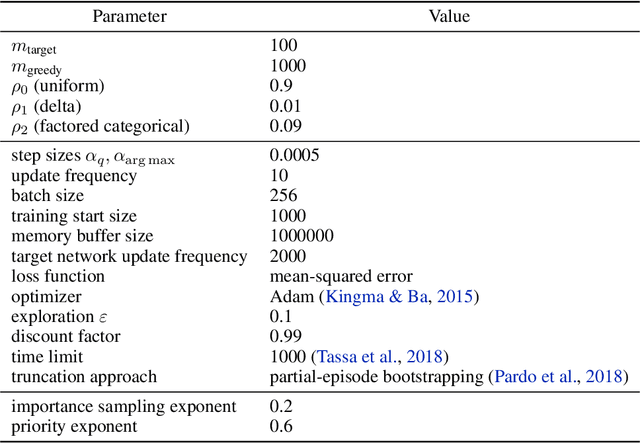 | Parameter | Value |
|---|---|
| $m_{\text{target}}$ | 100 |
| $m_{\text{greedy}}$ | 1000 |
| $\rho_0$ (uniform) | 0.9 |
| $\rho_1$ (delta) | 0.01 |
| $\rho_2$ (factored categorical) | 0.09 |
| step sizes $\alpha_q, \alpha_{\arg\max}$ | 0.0005 |
| update frequency | 10 |
| batch size | 256 |
| training start size | 1000 |
| memory buffer size | 1000000 |
| target network update frequency | 2000 |
| loss function | mean-squared error |
| optimizer | Adam (Kingma & Ba, 2015) |
| exploration $\varepsilon$ | 0.1 |
| discount factor | 0.99 |
| time limit | 1000 (Tassa et al., 2018) |
| truncation approach | partial-episode bootstrapping (Pardo et al., 2018) |
| importance sampling exponent | 0.2 |
| priority exponent | 0.6 |